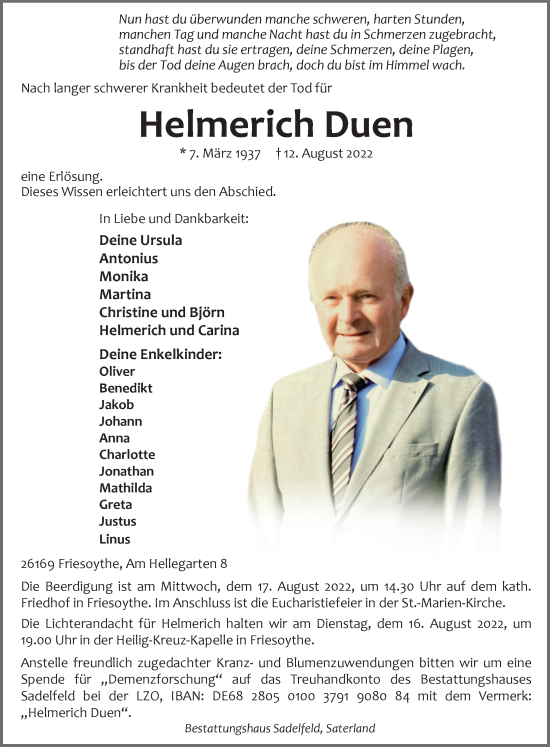 Nun hast du überwunden manche schweren, harten Stunden,
manchen Tag und manche Nacht hast du in Schmerzen zugebracht,
standhaft hast du sie ertragen, deine Schmerzen, deine Plagen,
bis der Tod deine Augen brach, doch du bist im Himmel wach.

Nach langer schwerer Krankheit bedeutet der Tod für

Helmerich Duen

* 7. März 1937 † 12. August 2022

eine Erlösung.
Dieses Wissen erleichtert uns den Abschied.

In Liebe und Dankbarkeit:

Deine Ursula
Antonius
Monika
Martina
Christine und Björn
Helmerich und Carina

Deine Enkelkinder:
Oliver
Benedikt
Jakob
Johann
Anna
Charlotte
Jonathan
Mathilda
Greta
Justus
Linus

26169 Friesoythe, Am Hellegarten 8

Die Beerdigung ist am Mittwoch, dem 17. August 2022, um 14.30 Uhr auf dem kath. Friedhof in Friesoythe. Im Anschluss ist die Eucharistiefeier in der St.-Marien-Kirche.

Die Lichterandacht für Helmerich halten wir am Dienstag, dem 16. August 2022, um 19.00 Uhr in der Heilig-Kreuz-Kapelle in Friesoythe.

Anstelle freundlich zugedachter Kranz- und Blumenzuwendungen bitten wir um eine Spende für „Demenzforschung“ auf das Treuhandkonto des Bestattungshauses Sadelfeld bei der LZO, IBAN: DE68 2805 0100 3791 9080 84 mit dem Vermerk: „Helmerich Duen“.

Bestattungshaus Sadelfeld, Saterland